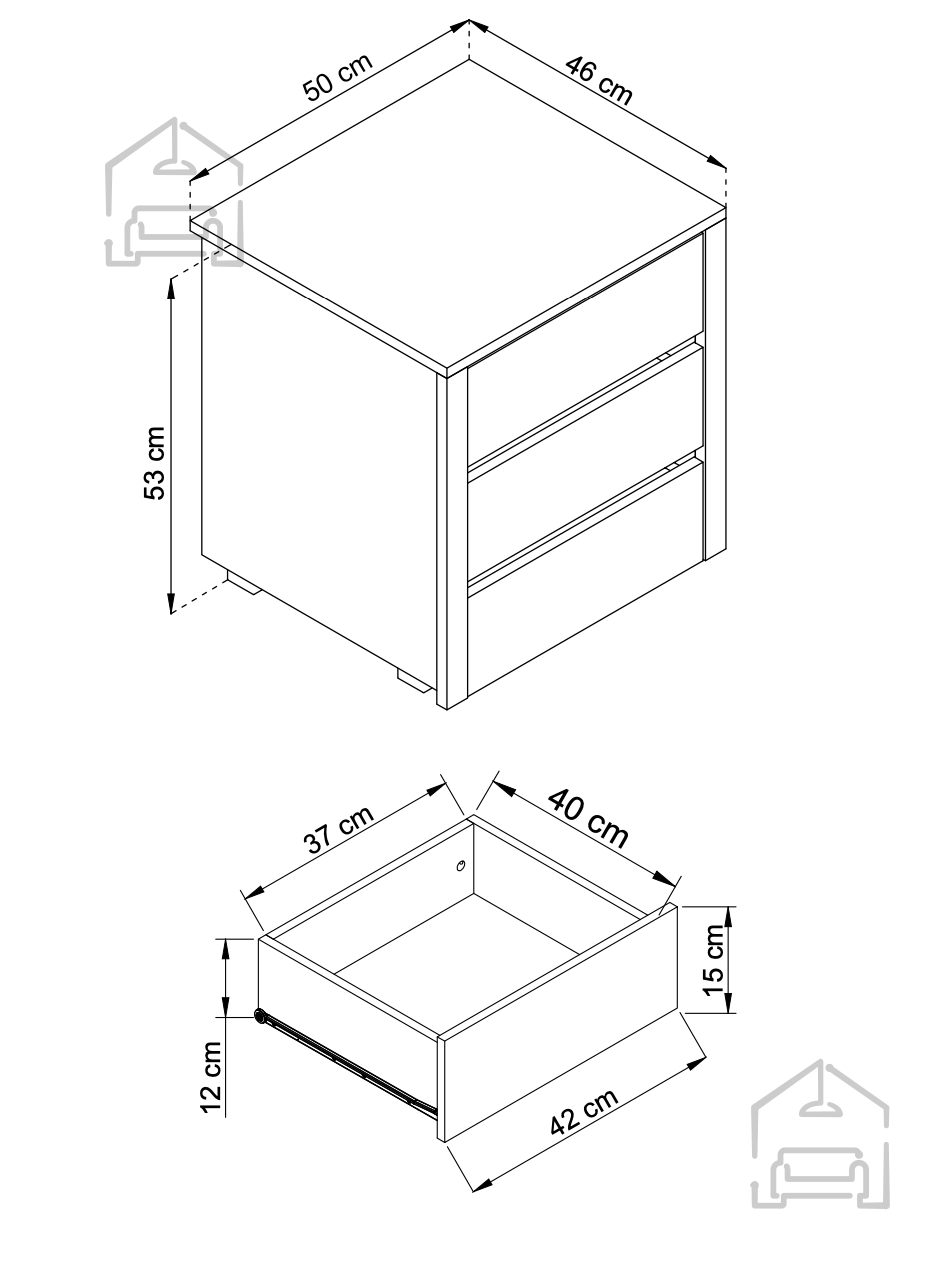 50 cm
46 cm
53 cm
37 cm
40 cm
15 cm
12 cm
42 cm